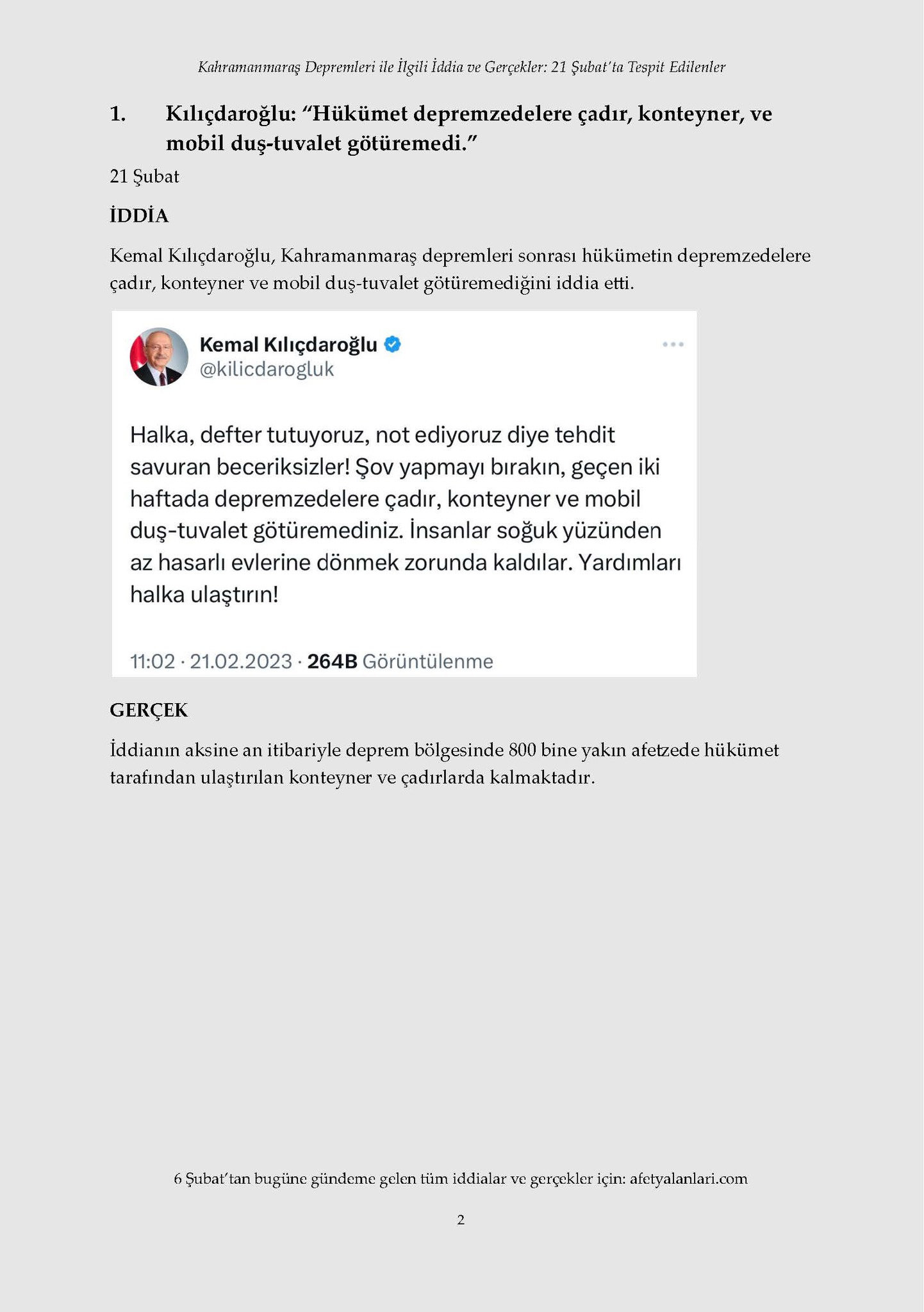 Kahramanmaraş Depremleri ile İlgili İddia ve Gerçekler: 21 Şubat'ta Tespit Edilenler

1. Kılıçdaroğlu: "Hükümet depremzedelere çadır, konteyner, ve mobil duş-tuvalet götüremedi."

21 Şubat

İDDİA

Kemal Kılıçdaroğlu, Kahramanmaraş depremleri sonrası hükümetin depremzedelere çadır, konteyner ve mobil duş-tuvalet götüremediğini iddia etti.

Kemal Kılıçdaroğlu
@kilicdarogluk

Halka, defter tutuyoruz, not ediyoruz diye tehdit savuran beceriksizler! Şov yapmayı bırakın, geçen iki haftada depremzedelere çadır, konteyner ve mobil duş-tuvalet götüremediniz. İnsanlar soğuk yüzünden az hasarlı evlerine dönmek zorunda kaldılar. Yardımları halka ulaştırın!

11:02 · 21.02.2023 · 264B Görüntülenme

GERÇEK

İddianın aksine an itibariyle deprem bölgesinde 800 bine yakın afetzede hükümet tarafından ulaştırılan konteyner ve çadırlarda kalmaktadır.

6 Şubat'tan bugüne gündeme gelen tüm iddialar ve gerçekler için: afetyalanlari.com

2